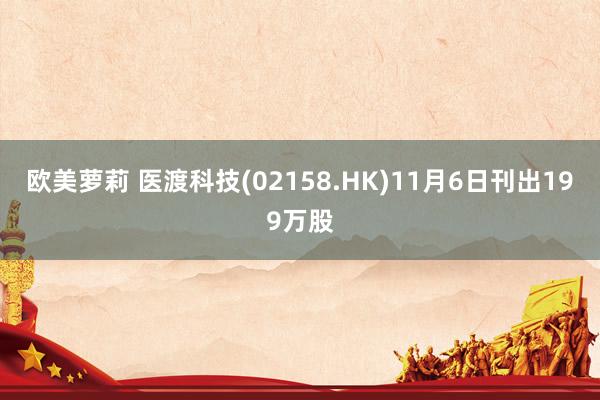 欧美萝莉 医渡科技(02158.HK)11月6日刊出199万股